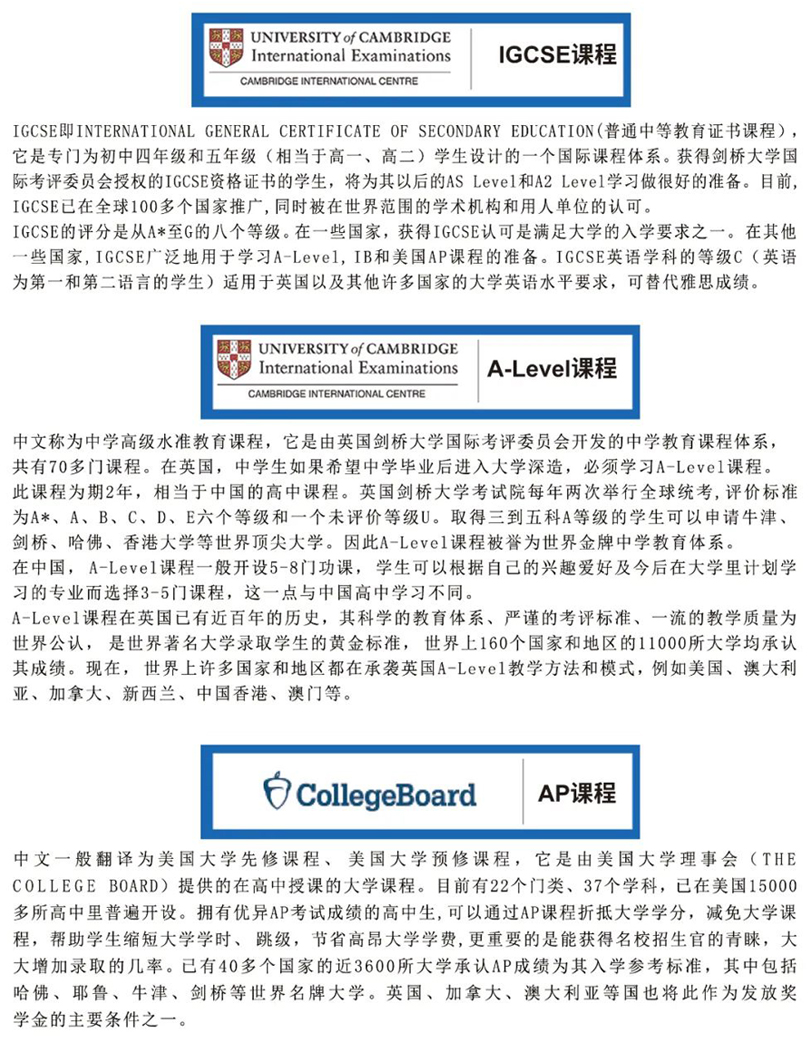 UNIVERSITY of CAMBRIDGE
International Examinations
CAMBRIDGE INTERNATIONAL CENTRE

IGCSE课程

IGCSE即INTERNATIONAL GENERAL CERTIFICATE OF SECONDARY EDUCATION(普通中等教育证书课程)，它是专门为初中四年级和五年级（相当于高一、高二）学生设计的一个国际课程体系。获得剑桥大学国际考评委员会授权的IGCSE资格证书的学生，将为其以后的AS Level和A2 Level学习做很好的准备。目前，IGCSE已在全球100多个国家推广，同时被在世界范围的学术机构和用人单位的认可。
IGCSE的评分是从A*至G的八个等级。在一些国家，获得IGCSE认可是满足大学的入学要求之一。在其他一些国家，IGCSE广泛地用于学习A-Level，IB和美国AP课程的准备。IGCSE英语学科的等级C（英语为第一和第二语言的学生）适用于英国以及其他许多国家的大学英语水平要求，可替代雅思成绩。

UNIVERSITY of CAMBRIDGE
International Examinations
CAMBRIDGE INTERNATIONAL CENTRE

A-Level课程

中文称为中学高级水准教育课程，它是由英国剑桥大学国际考评委员会开发的中学教育课程体系，共有70多门课程。在英国，中学生如果希望中学毕业后进入大学深造，必须学习A-Level课程。
此课程为期2年，相当于中国的高中课程。英国剑桥大学考试院每年两次举行全球统考，评价标准为A*、A、B、C、D、E六个等级和一个未评价等级U。取得三到五科A等级的学生可以申请牛津、剑桥、哈佛、香港大学等世界顶尖大学。因此A-Level课程被誉为世界金牌中学教育体系。
在中国，A-Level课程一般开设5-8门功课，学生可以根据自己的兴趣爱好及今后在大学里计划学习的专业而选择3-5门课程，这一点与中国高中学习不同。
A-Level课程在英国已有近百年的历史，其科学的教育体系、严谨的考评标准、一流的教学质量为世界公认，是世界著名大学录取学生的黄金标准，世界上160个国家和地区的11000所大学均承认其成绩。现在，世界上许多国家和地区都在承袭英国A-Level教学方法和模式，例如美国、澳大利亚、加拿大、新西兰、中国香港、澳门等。

CollegeBoard

AP课程

中文一般翻译为美国大学先修课程、美国大学预修课程，它是由美国大学理事会（THE COLLEGE BOARD）提供的在高中授课的大学课程。目前有22个门类、37个学科，已在美国15000多所高中里普遍开设。拥有优异AP考试成绩的高中生,可以通过AP课程折抵大学学分，减免大学课程，帮助学生缩短大学学时、跳级，节省高昂大学学费，更重要的是能获得名校招生官的青睐，大大增加录取的几率。已有40多个国家的近3600所大学承认AP成绩为其入学参考标准，其中包括哈佛、耶鲁、牛津、剑桥等世界名牌大学。英国、加拿大、澳大利亚等国也将此作为发放奖学金的主要条件之一。